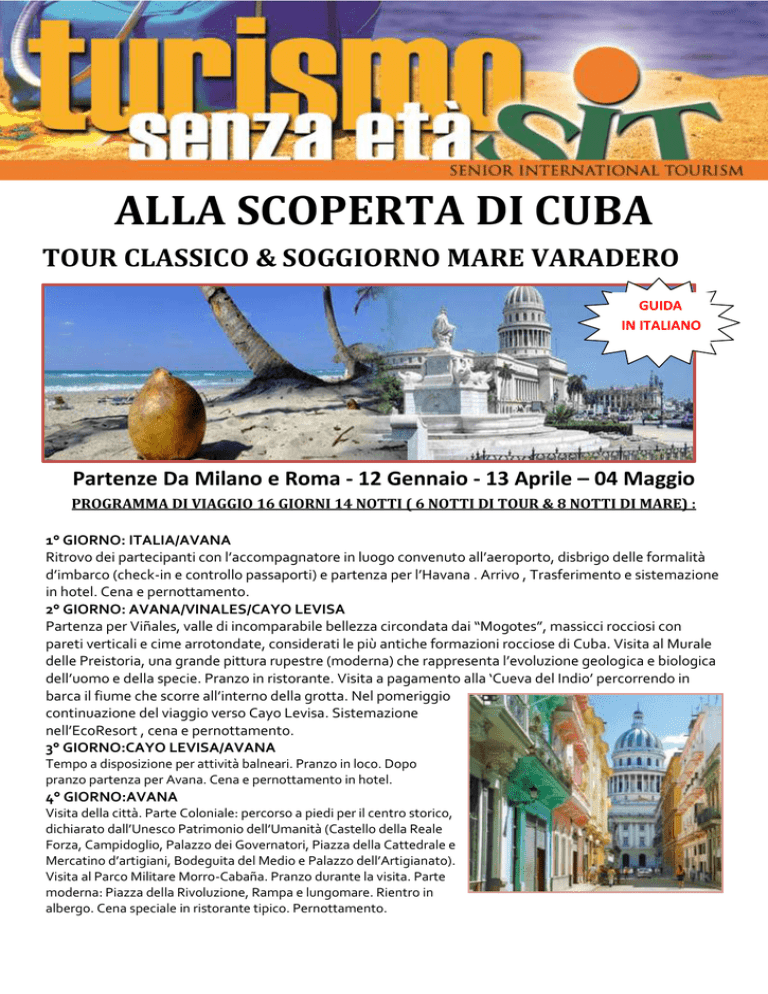 turismo senza età SIT
SENIOR INTERNATIONAL TOURISM

ALLA SCOPERTA DI CUBA

TOUR CLASSICO & SOGGIORNO MARE VARADERO

GUIDA IN ITALIANO

Partenze Da Milano e Roma - 12 Gennaio - 13 Aprile – 04 Maggio

PROGRAMMA DI VIAGGIO 16 GIORNI 14 NOTTI ( 6 NOTTI DI TOUR & 8 NOTTI DI MARE) :

1° GIORNO: ITALIA/AVANA
Ritrovo dei partecipanti con l'accompagnatore in luogo convenuto all'aeroporto, disbrigo delle formalità d'imbarco (check-in e controllo passaporti) e partenza per l'Havana . Arrivo , Trasferimento e sistemazione in hotel. Cena e pernottamento.
2° GIORNO: AVANA/VINALES/CAYO LEVISA
Partenza per Viñales, valle di incomparabile bellezza circondata dai "Mogotes", massicci rocciosi con pareti verticali e cime arrotondate, considerati le più antiche formazioni rocciose di Cuba. Visita al Murale delle Preistoria, una grande pittura rupestre (moderna) che rappresenta l'evoluzione geologica e biologica dell'uomo e della specie. Pranzo in ristorante. Visita a pagamento alla 'Cueva del Indio' percorrendo in barca il fiume che scorre all'interno della grotta. Nel pomeriggio continuazione del viaggio verso Cayo Levisa. Sistemazione nell'EcoResort , cena e pernottamento.
3° GIORNO:CAYO LEVISA/AVANA
Tempo a disposizione per attività balneari. Pranzo in loco. Dopo pranzo partenza per Avana. Cena e pernottamento in hotel.
4° GIORNO:AVANA
Visita della città. Parte Coloniale: percorso a piedi per il centro storico, dichiarato dall'Unesco Patrimonio dell'Umanità (Castello della Reale Forza, Campidoglio, Palazzo dei Governatori, Piazza della Cattedrale e Mercatino d'artigiani, Bodeguita del Medio e Palazzo dell'Artigianato). Visita al Parco Militare Morro-Cabaña. Pranzo durante la visita. Parte moderna: Piazza della Rivoluzione, Rampa e lungomare. Rientro in albergo. Cena speciale in ristorante tipico. Pernottamento.